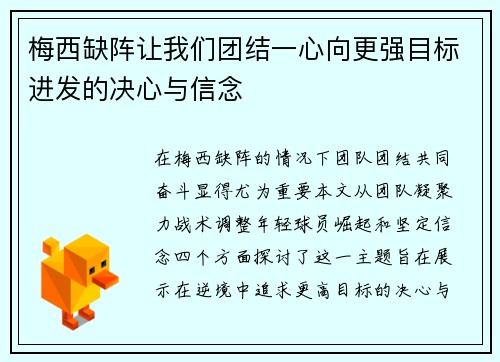 梅西缺阵让我们团结一心向更强目标进发的决心与信念

在梅西缺阵的情况下团队团结共同奋斗显得尤为重要本文从团队凝聚力战术调整年轻球员崛起和坚定信念四个方面探讨了这一主题旨在展示在逆境中追求更高目标的决心与